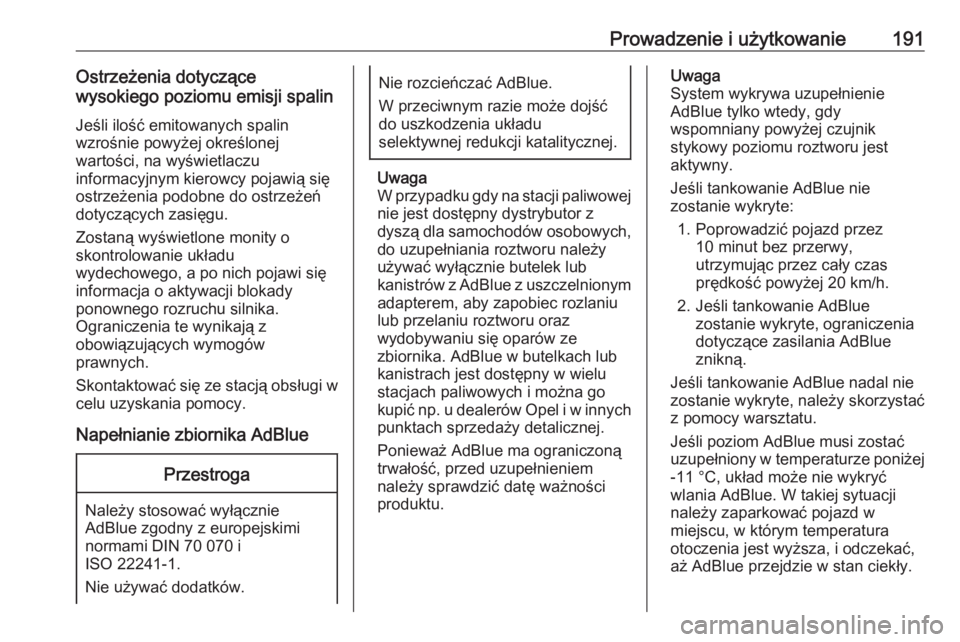 Prowadzenie i użytkowanie 191

Ostrzeżenia dotyczące wysokiego poziomu emisji spalin

Jeśli ilość emitowanych spalin wzrośnie powyżej określonej wartości, na wyświetlaczu informacyjnym kierowcy pojawią się ostrzeżenia podobne do ostrzeżeń dotyczących zasięgu.

Zostaną wyświetlone monity o skontrolowanie układu wydechowego, a po nich pojawi się informacja o aktywacji blokady ponownego rozruchu silnika. Ograniczenia te wynikają z obowiązujących wymogów prawnych.

Skontaktować się ze stacją obsługi w celu uzyskania pomocy.

Napełnianie zbiornika AdBlue

Przestroga

Należy stosować wyłącznie AdBlue zgodny z europejskimi normami DIN 70 070 i ISO 22241-1.

Nie używać dodatków.

Nie rozcieńczać AdBlue.

W przeciwnym razie może dojść do uszkodzenia układu selektywnej redukcji katalitycznej.

Uwaga
W przypadku gdy na stacji paliwowej nie jest dostępny dystrybutor z dyszą dla samochodów osobowych, do uzupełniania roztworu należy używać wyłącznie butelek lub kanistrów z AdBlue z uszczelnionym adapterem, aby zapobiec rozlaniu lub przelaniu roztworu oraz wydobywaniu się oparów ze zbiornika. AdBlue w butelkach lub kanistrach jest dostępny w wielu stacjach paliwowych i można go kupić np. u dealerów Opel i w innych punktach sprzedaży detalicznej.

Ponieważ AdBlue ma ograniczoną trwałość, przed uzupełnieniem należy sprawdzić datę ważności produktu.

Uwaga
System wykrywa uzupełnienie AdBlue tylko wtedy, gdy wspomniany powyżej czujnik stykowy poziomu roztworu jest aktywny.

Jeśli tankowanie AdBlue nie zostanie wykryte:

1. Poprowadzić pojazd przez 10 minut bez przerwy, utrzymując przez cały czas prędkość powyżej 20 km/h.
2. Jeśli tankowanie AdBlue zostanie wykryte, ograniczenia dotyczące zasilania AdBlue znikną.

Jeśli tankowanie AdBlue nadal nie zostanie wykryte, należy skorzystać z pomocy warsztatu.

Jeśli poziom AdBlue musi zostać uzupełniony w temperaturze poniżej -11 °C, układ może nie wykryć wlania AdBlue. W takiej sytuacji należy zaparkować pojazd w miejscu, w którym temperatura otoczenia jest wyższa, i odczekać, aż AdBlue przejdzie w stan ciekły.

carmanualsonline.info